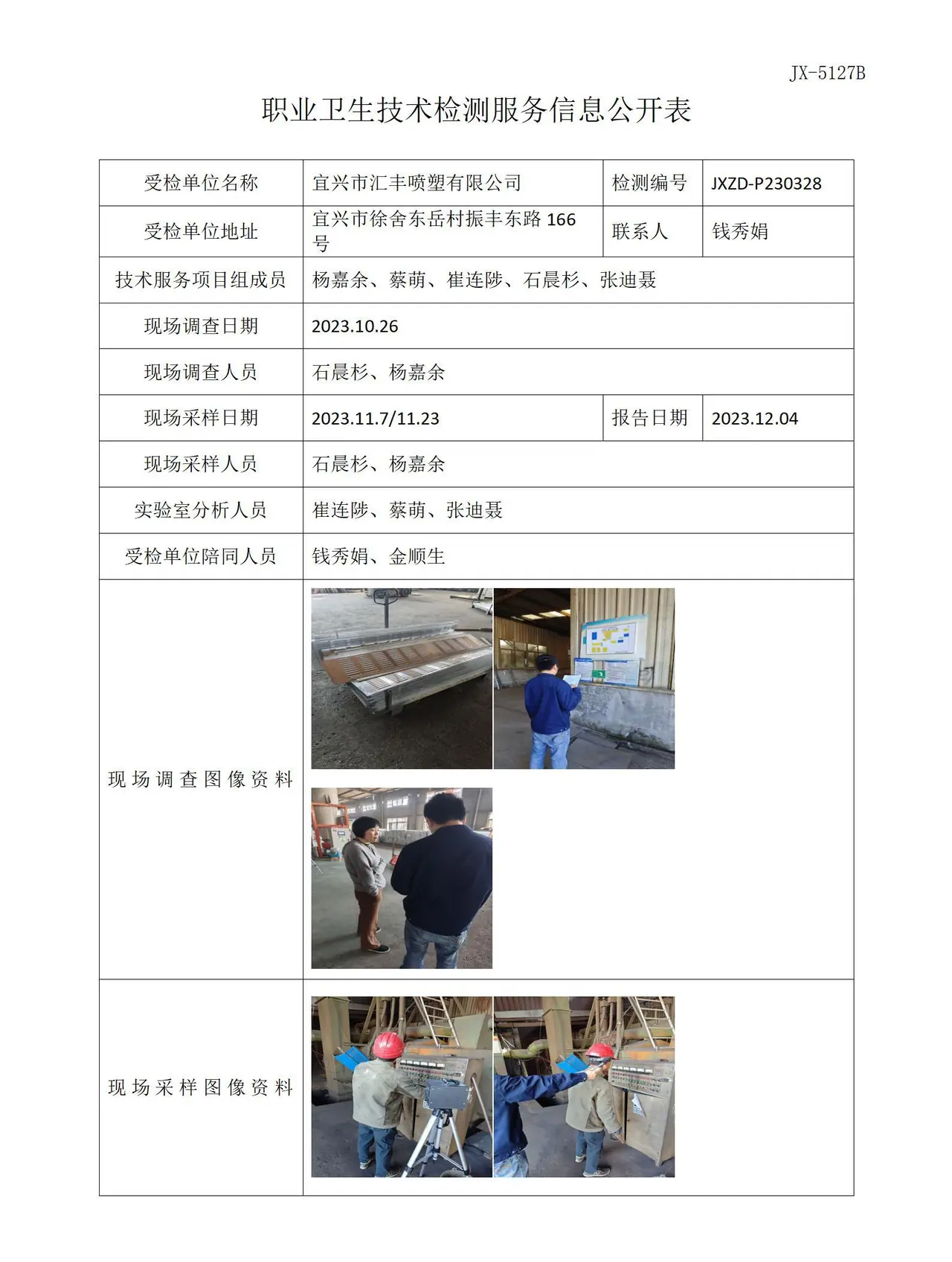 JX-5127B

职业卫生技术检测服务信息公开表

| 受检单位名称 | 宜兴市汇丰喷塑有限公司 | 检测编号 | JXZD-P230328 |
|---|---|---|---|
| 受检单位地址 | 宜兴市徐舍东岳村振丰东路166号 | 联系人 | 钱秀娟 |
| 技术服务项目组成员 | 杨嘉余、蔡萌、崔连陟、石晨杉、张迪聂 | | |
| 现场调查日期 | 2023.10.26 | | |
| 现场调查人员 | 石晨杉、杨嘉余 | | |
| 现场采样日期 | 2023.11.7/11.23 | 报告日期 | 2023.12.04 |
| 现场采样人员 | 石晨杉、杨嘉余 | | |
| 实验室分析人员 | 崔连陟、蔡萌、张迪聂 | | |
| 受检单位陪同人员 | 钱秀娟、金顺生 | | |
| 现场调查图像资料 | | | |
| 现场采样图像资料 | | | |